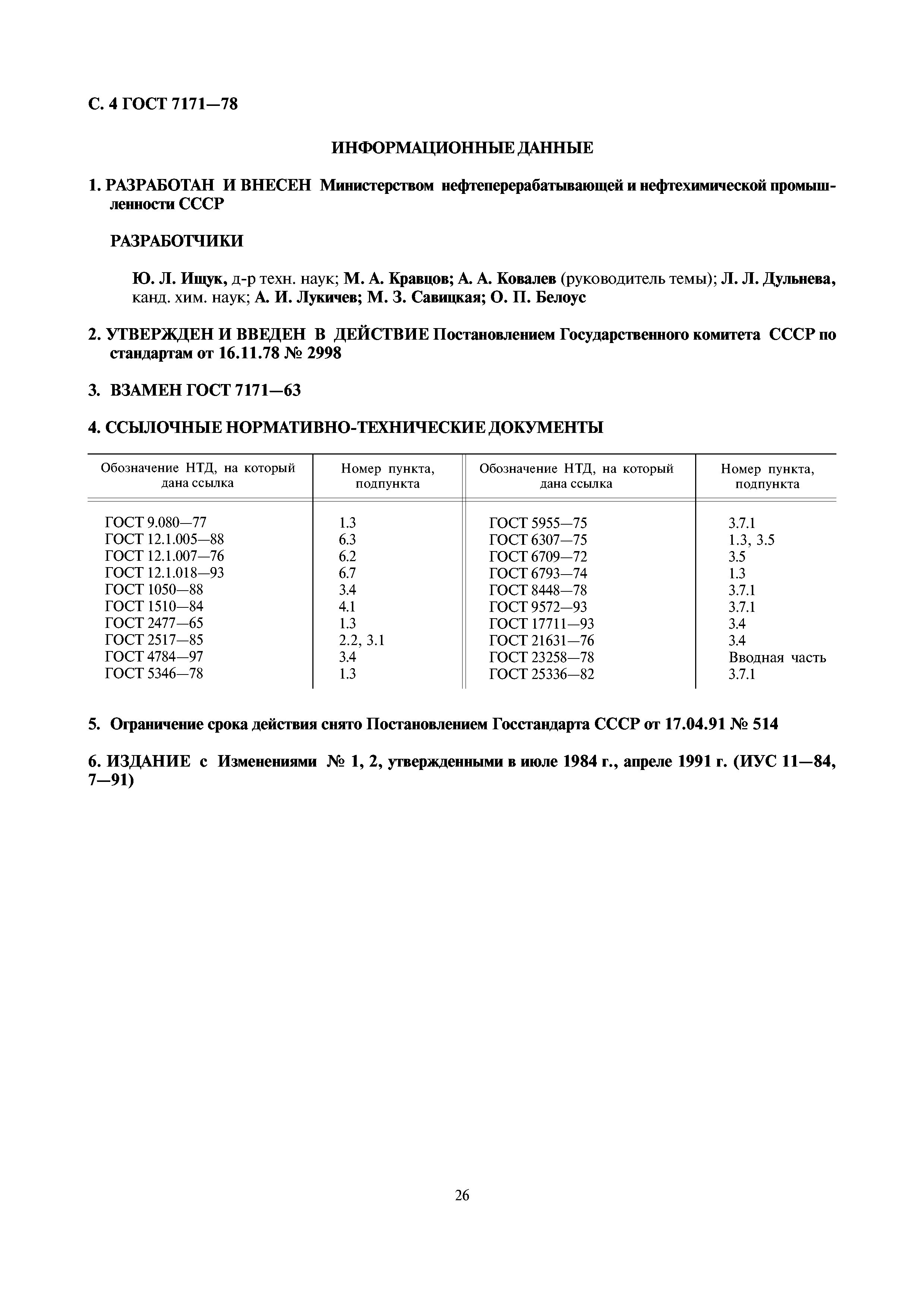 С. 4 ГОСТ 7171—78

ИНФОРМАЦИОННЫЕ ДАННЫЕ

1. РАЗРАБОТАН И ВНЕСЕН Министерством нефтеперерабатывающей и нефтехимической промышленности СССР

РАЗРАБОТЧИКИ

Ю. Л. Ищук, д-р техн. наук; М. А. Кравцов; А. А. Ковалев (руководитель темы); Л. Л. Дульнева, канд. хим. наук; А. И. Лукичев; М. З. Савицкая; О. П. Белоус

2. УТВЕРЖДЕН И ВВЕДЕН В ДЕЙСТВИЕ Постановлением Государственного комитета СССР по стандартам от 16.11.78 № 2998

3. ВЗАМЕН ГОСТ 7171—63

4. ССЫЛОЧНЫЕ НОРМАТИВНО-ТЕХНИЧЕСКИЕ ДОКУМЕНТЫ

| Обозначение НТД, на который дана ссылка | Номер пункта, подпункта | Обозначение НТД, на который дана ссылка | Номер пункта, подпункта |
|---|---|---|---|
| ГОСТ 9.080—77 | 1.3 | ГОСТ 5955—75 | 3.7.1 |
| ГОСТ 12.1.005—88 | 6.3 | ГОСТ 6307—75 | 1.3, 3.5 |
| ГОСТ 12.1.007—76 | 6.2 | ГОСТ 6709—72 | 3.5 |
| ГОСТ 12.1.018—93 | 6.7 | ГОСТ 6793—74 | 1.3 |
| ГОСТ 1050—88 | 3.4 | ГОСТ 8448—78 | 3.7.1 |
| ГОСТ 1510—84 | 4.1 | ГОСТ 9572—93 | 3.7.1 |
| ГОСТ 2477—65 | 1.3 | ГОСТ 17711—93 | 3.4 |
| ГОСТ 2517—85 | 2.2, 3.1 | ГОСТ 21631—76 | 3.4 |
| ГОСТ 4784—97 | 3.4 | ГОСТ 23258—78 | Вводная часть |
| ГОСТ 5346—78 | 1.3 | ГОСТ 25336—82 | 3.7.1 |

5. Ограничение срока действия снято Постановлением Госстандарта СССР от 17.04.91 № 514

6. ИЗДАНИЕ с Изменениями № 1, 2, утвержденными в июле 1984 г., апреле 1991 г. (ИУС 11—84, 7—91)

26